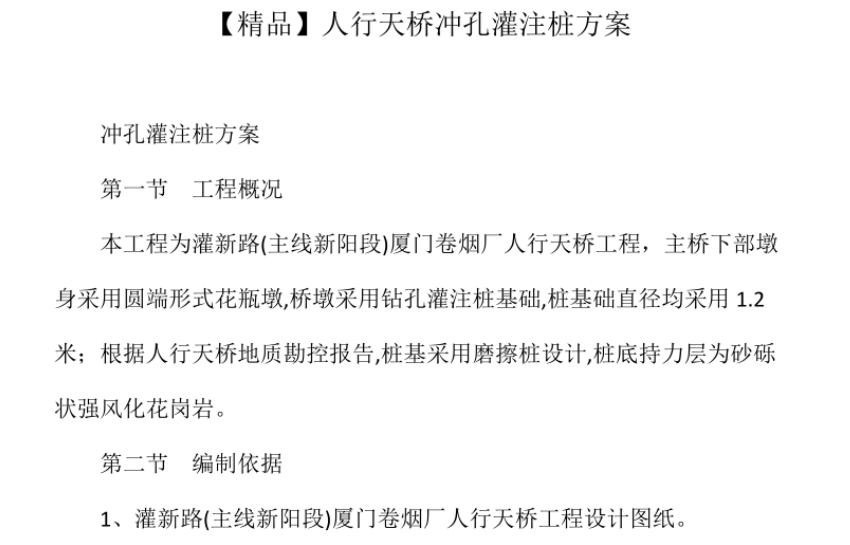 【精品】人行天桥冲孔灌注桩方案

冲孔灌注桩方案

第一节　工程概况

本工程为灌新路(主线新阳段)厦门卷烟厂人行天桥工程，主桥下部墩身采用圆端形式花瓶墩,桥墩采用钻孔灌注桩基础,桩基础直径均采用 1.2 米；根据人行天桥地质勘控报告,桩基采用磨擦桩设计,桩底持力层为砂砾状强风化花岗岩。

第二节　编制依据

1、灌新路(主线新阳段)厦门卷烟厂人行天桥工程设计图纸。